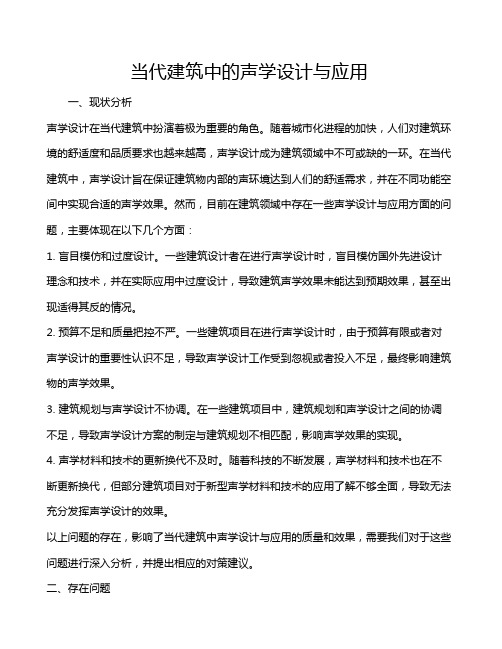 当代建筑中的声学设计与应用

一、现状分析

声学设计在当代建筑中扮演着极为重要的角色。随着城市化进程的加快，人们对建筑环境的舒适度和品质要求也越来越高，声学设计成为建筑领域中不可或缺的一环。在当代建筑中，声学设计旨在保证建筑物内部的声环境达到人们的舒适需求，并在不同功能空间中实现合适的声学效果。然而，目前在建筑领域中存在一些声学设计与应用方面的问题，主要体现在以下几个方面：

1. 盲目模仿和过度设计。一些建筑设计者在进行声学设计时，盲目模仿国外先进设计理念和技术，并在实际应用中过度设计，导致建筑声学效果未能达到预期效果，甚至出现适得其反的情况。

2. 预算不足和质量把控不严。一些建筑项目在进行声学设计时，由于预算有限或者对声学设计的重要性认识不足，导致声学设计工作受到忽视或者投入不足，最终影响建筑物的声学效果。

3. 建筑规划与声学设计不协调。在一些建筑项目中，建筑规划和声学设计之间的协调不足，导致声学设计方案的制定与建筑规划不相匹配，影响声学效果的实现。

4. 声学材料和技术的更新换代不及时。随着科技的不断发展，声学材料和技术也在不断更新换代，但部分建筑项目对于新型声学材料和技术的应用了解不够全面，导致无法充分发挥声学设计的效果。

以上问题的存在，影响了当代建筑中声学设计与应用的质量和效果，需要我们对于这些问题进行深入分析，并提出相应的对策建议。

二、存在问题